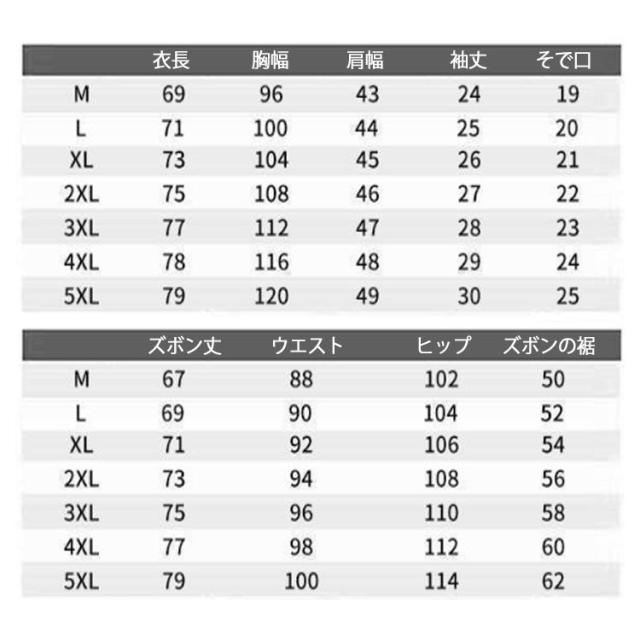 |  | 衣長 | 胸幅 | 肩幅 | 袖丈 | そで口 |
|---|---|---|---|---|---|
| M | 69 | 96 | 43 | 24 | 19 |
| L | 71 | 100 | 44 | 25 | 20 |
| XL | 73 | 104 | 45 | 26 | 21 |
| 2XL | 75 | 108 | 46 | 27 | 22 |
| 3XL | 77 | 112 | 47 | 28 | 23 |
| 4XL | 78 | 116 | 48 | 29 | 24 |
| 5XL | 79 | 120 | 49 | 30 | 25 |

|  | ズボン丈 | ウエスト | ヒップ | ズボンの裾 |
|---|---|---|---|---|
| M | 67 | 88 | 102 | 50 |
| L | 69 | 90 | 104 | 52 |
| XL | 71 | 92 | 106 | 54 |
| 2XL | 73 | 94 | 108 | 56 |
| 3XL | 75 | 96 | 110 | 58 |
| 4XL | 77 | 98 | 112 | 60 |
| 5XL | 79 | 100 | 114 | 62 |